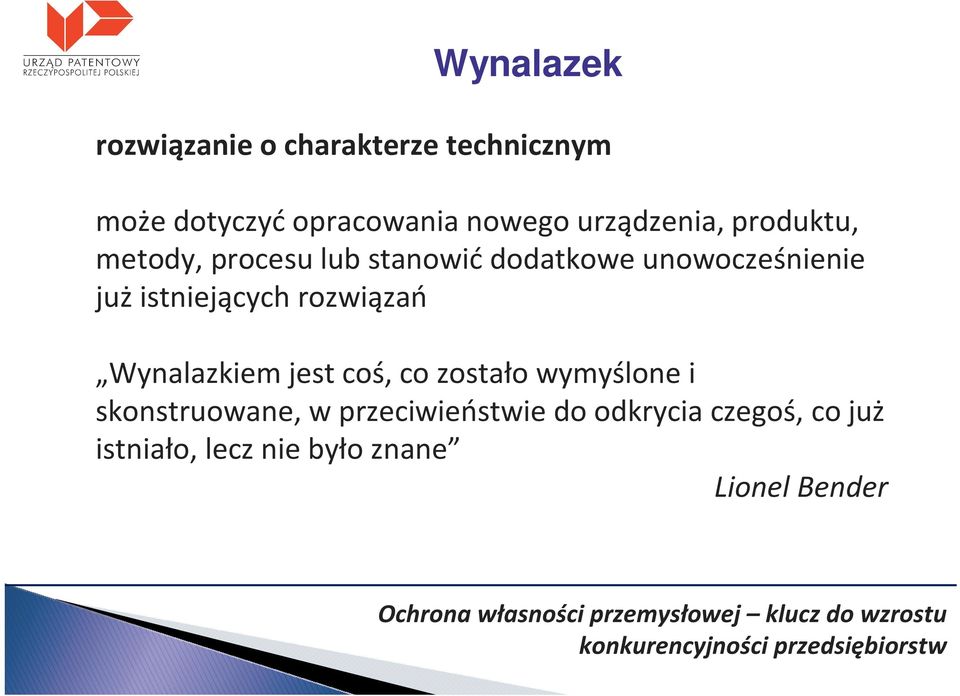 URZĄD PATENTOWY
RZECZYPOSPOLITEJ POLSKIEJ

Wynalazek

rozwiązanie o charakterze technicznym

może dotyczyć opracowania nowego urządzenia, produktu, metody, procesu lub stanowić dodatkowe unowocześnienie już istniejących rozwiązań

„Wynalazkiem jest coś, co zostało wymyślone i skonstruowane, w przeciwieństwie do odkrycia czegoś, co już istniało, lecz nie było znane”

Lionel Bender

Ochrona własności przemysłowej – klucz do wzrostu konkurencyjności przedsiębiorstw